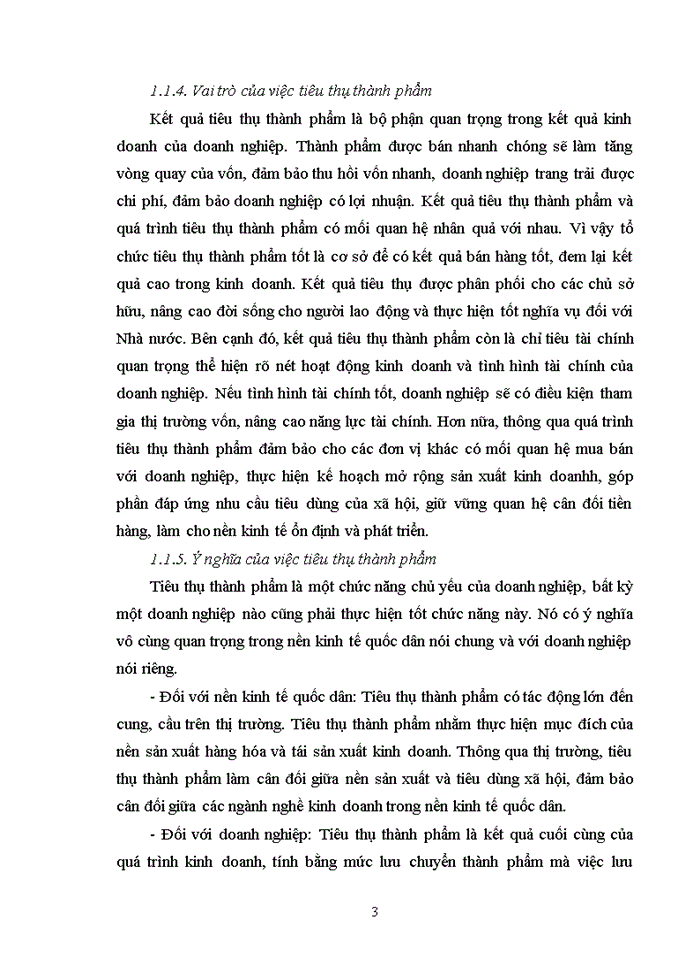 1.1.4. Vai trò của việc tiêu thụ thành phẩm

Kết quả tiêu thụ thành phẩm là bộ phận quan trọng trong kết quả kinh doanh của doanh nghiệp. Thành phẩm được bán nhanh chóng sẽ làm tăng vòng quay của vốn, đảm bảo thu hồi vốn nhanh, doanh nghiệp trang trải được chi phí, đảm bảo doanh nghiệp có lợi nhuận. Kết quả tiêu thụ thành phẩm và quá trình tiêu thụ thành phẩm có mối quan hệ nhân quả với nhau. Vì vậy tổ chức tiêu thụ thành phẩm tốt là cơ sở để có kết quả bán hàng tốt, đem lại kết quả cao trong kinh doanh. Kết quả tiêu thụ được phân phối cho các chủ sở hữu, nâng cao đời sống cho người lao động và thực hiện tốt nghĩa vụ đối với Nhà nước. Bên cạnh đó, kết quả tiêu thụ thành phẩm còn là chỉ tiêu tài chính quan trọng thể hiện rõ nét hoạt động kinh doanh và tình hình tài chính của doanh nghiệp. Nếu tình hình tài chính tốt, doanh nghiệp sẽ có điều kiện tham gia thị trường vốn, nâng cao năng lực tài chính. Hơn nữa, thông qua quá trình tiêu thụ thành phẩm đảm bảo cho các đơn vị khác có mối quan hệ mua bán với doanh nghiệp, thực hiện kế hoạch mở rộng sản xuất kinh doanhh, góp phần đáp ứng nhu cầu tiêu dùng của xã hội, giữ vững quan hệ cân đối tiền hàng, làm cho nền kinh tế ổn định và phát triển.

1.1.5. Ý nghĩa của việc tiêu thụ thành phẩm

Tiêu thụ thành phẩm là một chức năng chủ yếu của doanh nghiệp, bất kỳ một doanh nghiệp nào cũng phải thực hiện tốt chức năng này. Nó có ý nghĩa vô cùng quan trọng trong nền kinh tế quốc dân nói chung và với doanh nghiệp nói riêng.

- Đối với nền kinh tế quốc dân: Tiêu thụ thành phẩm có tác động lớn đến cung, cầu trên thị trường. Tiêu thụ thành phẩm nhằm thực hiện mục đích của nền sản xuất hàng hóa và tái sản xuất kinh doanh. Thông qua thị trường, tiêu thụ thành phẩm làm cân đối giữa nền sản xuất và tiêu dùng xã hội, đảm bảo cân đối giữa các ngành nghề kinh doanh trong nền kinh tế quốc dân.

- Đối với doanh nghiệp: Tiêu thụ thành phẩm là kết quả cuối cùng của quá trình kinh doanh, tính bằng mức lưu chuyển thành phẩm mà việc lưu

3